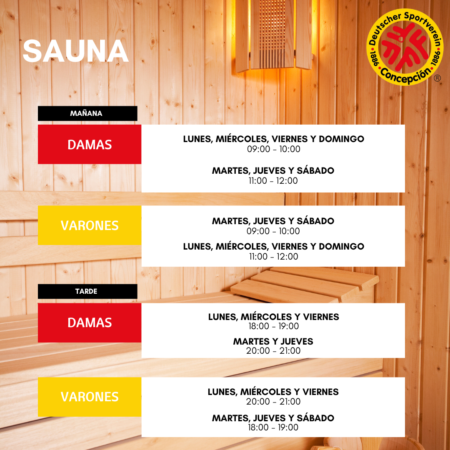 SAUNA

Deutscher Sportverein
1886 Concepción 1886
®

MAÑANA

DAMAS

LUNES, MIÉRCOLES, VIERNES Y DOMINGO
09:00 - 10:00

MARTES, JUEVES Y SÁBADO
11:00 - 12:00

VARONES

MARTES, JUEVES Y SÁBADO
09:00 - 10:00

LUNES, MIÉRCOLES, VIERNES Y DOMINGO
11:00 - 12:00

TARDE

DAMAS

LUNES, MIÉRCOLES Y VIERNES
18:00 - 19:00

MARTES Y JUEVES
20:00 - 21:00

VARONES

LUNES, MIÉRCOLES Y VIERNES
20:00 - 21:00

MARTES, JUEVES Y SÁBADO
18:00 - 19:00